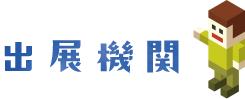 出展機関